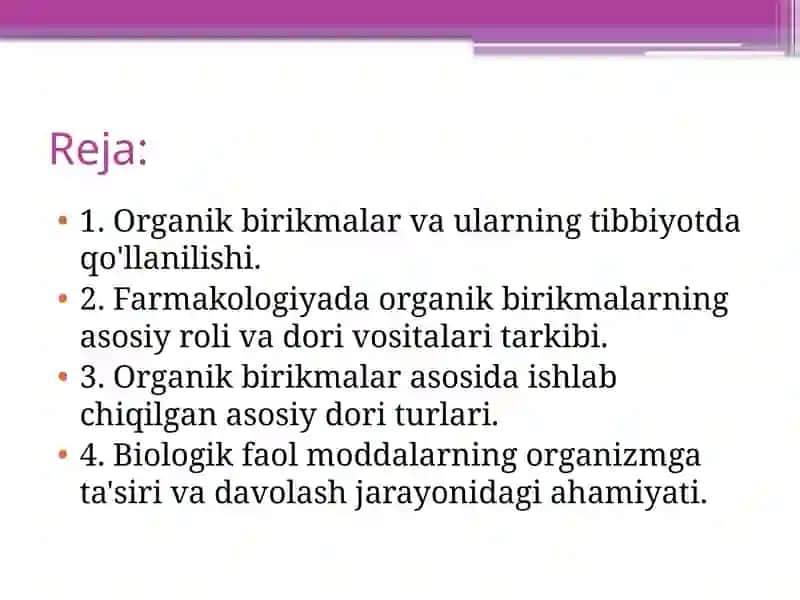 Reja:

• 1. Organik birikmalar va ularning tibbiyotda qo'llanilishi.
• 2. Farmakologiyada organik birikmalarning asosiy roli va dori vositalari tarkibi.
• 3. Organik birikmalar asosida ishlab chiqilgan asosiy dori turlari.
• 4. Biologik faol moddalarning organizmga ta'siri va davolash jarayonidagi ahamiyati.